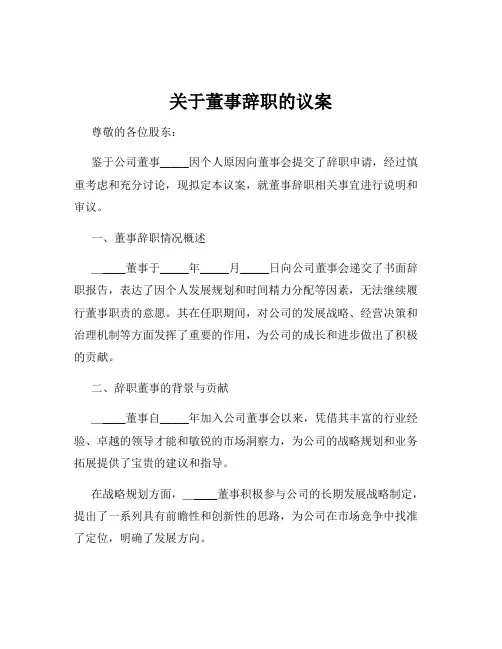 关于董事辞职的议案

尊敬的各位股东：

鉴于公司董事_____因个人原因向董事会提交了辞职申请，经过慎重考虑和充分讨论，现拟定本议案，就董事辞职相关事宜进行说明和审议。

一、董事辞职情况概述

_____董事于_____年_____月_____日向公司董事会递交了书面辞职报告，表达了因个人发展规划和时间精力分配等因素，无法继续履行董事职责的意愿。其在任职期间，对公司的发展战略、经营决策和治理机制等方面发挥了重要的作用，为公司的成长和进步做出了积极的贡献。

二、辞职董事的背景与贡献

_____董事自_____年加入公司董事会以来，凭借其丰富的行业经验、卓越的领导才能和敏锐的市场洞察力，为公司的战略规划和业务拓展提供了宝贵的建议和指导。

在战略规划方面，_____董事积极参与公司的长期发展战略制定，提出了一系列具有前瞻性和创新性的思路，为公司在市场竞争中找准了定位，明确了发展方向。